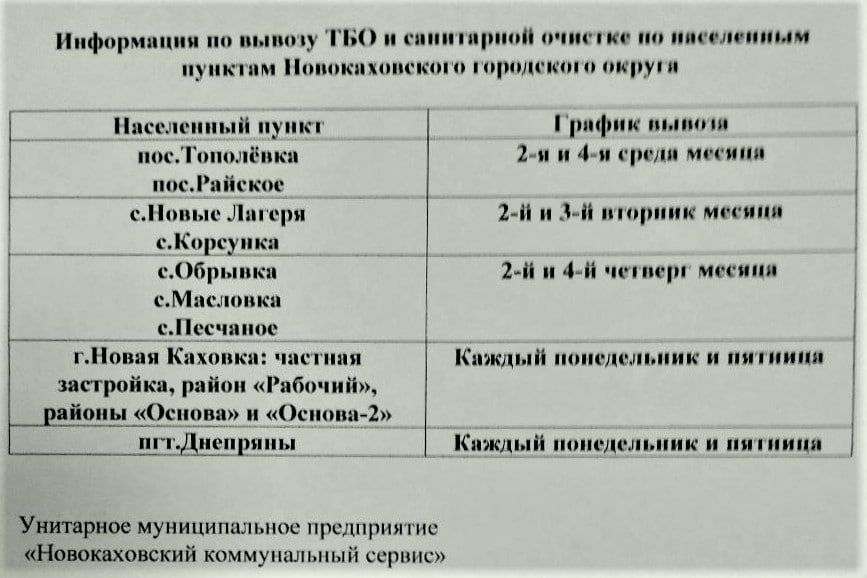 Информация по вывозу ТБО и санитарной очистке по населенным пунктам Новокаховского городского округа

| Населенный пункт | График вывоза |
|---|---|
| пос.Тополёвка пос.Райское | 2-я и 4-я среда месяца |
| с.Новые Лагеря с.Корсунка | 2-й и 3-й вторник месяца |
| с.Обрывка с.Масловка с.Песчаное | 2-й и 4-й четверг месяца |
| г.Новая Каховка: частная застройка, район «Рабочий», районы «Основа» и «Основа-2» | Каждый понедельник и пятница |
| пгт.Днепряны | Каждый понедельник и пятница |

Унитарное муниципальное предприятие
«Новокаховский коммунальный сервис»